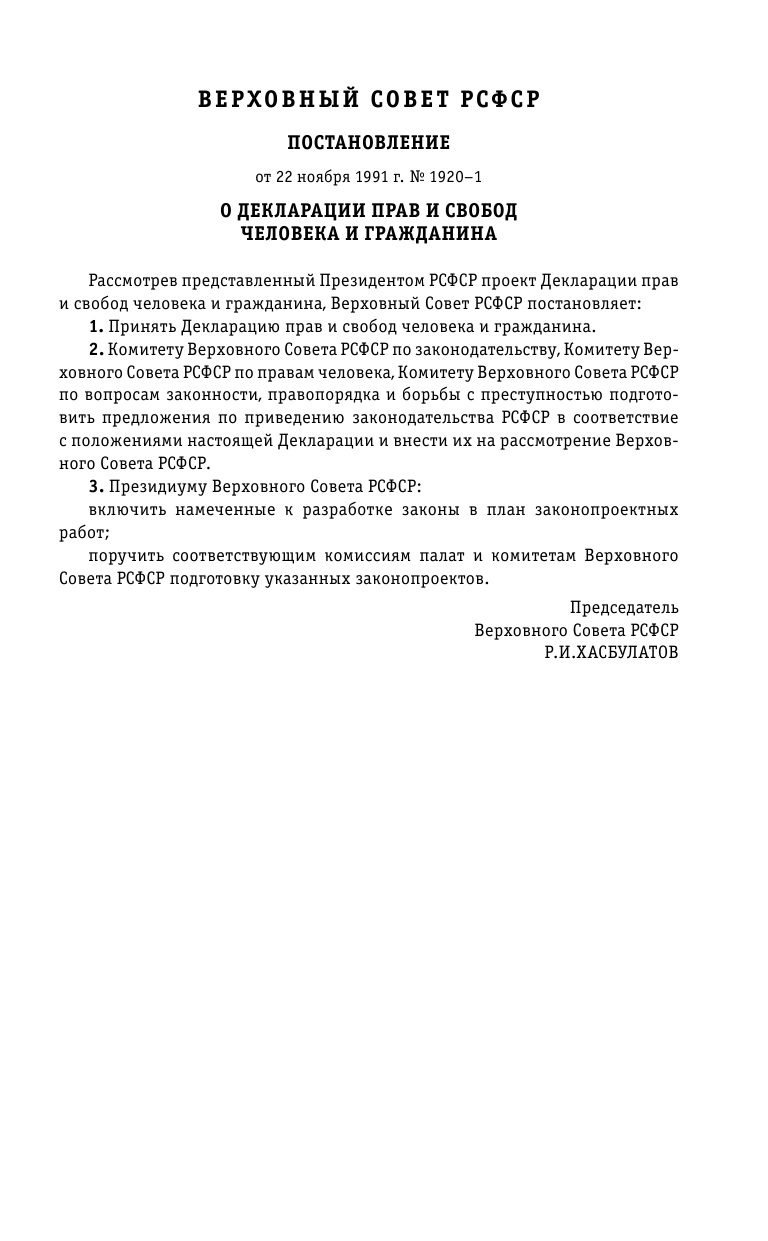 ВЕРХОВНЫЙ СОВЕТ РСФСР

ПОСТАНОВЛЕНИЕ

от 22 ноября 1991 г. № 1920–1

О ДЕКЛАРАЦИИ ПРАВ И СВОБОД ЧЕЛОВЕКА И ГРАЖДАНИНА

Рассмотрев представленный Президентом РСФСР проект Декларации прав и свобод человека и гражданина, Верховный Совет РСФСР постановляет:

1. Принять Декларацию прав и свобод человека и гражданина.

2. Комитету Верховного Совета РСФСР по законодательству, Комитету Верховного Совета РСФСР по правам человека, Комитету Верховного Совета РСФСР по вопросам законности, правопорядка и борьбы с преступностью подготовить предложения по приведению законодательства РСФСР в соответствие с положениями настоящей Декларации и внести их на рассмотрение Верховного Совета РСФСР.

3. Президиуму Верховного Совета РСФСР:

включить намеченные к разработке законы в план законопроектных работ;

поручить соответствующим комиссиям палат и комитетам Верховного Совета РСФСР подготовку указанных законопроектов.

Председатель
Верховного Совета РСФСР
Р.И.ХАСБУЛАТОВ